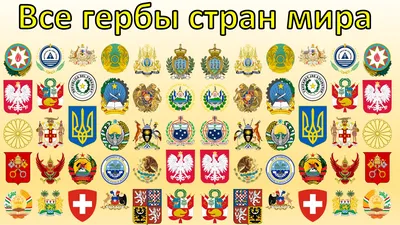 Все гербы стран мира